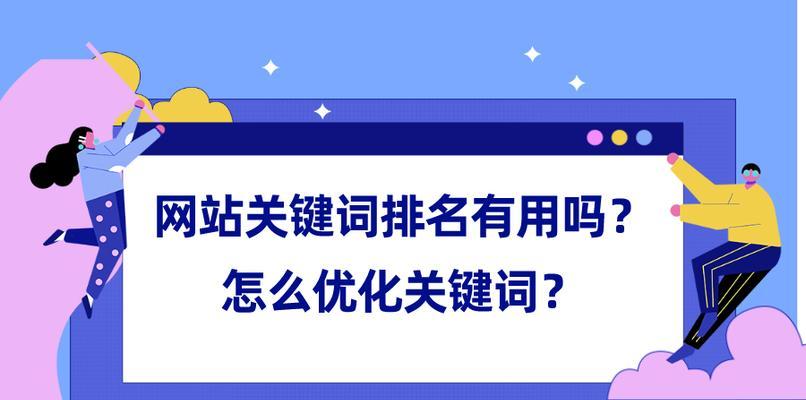 网站关键词排名有用吗？
怎么优化关键词？